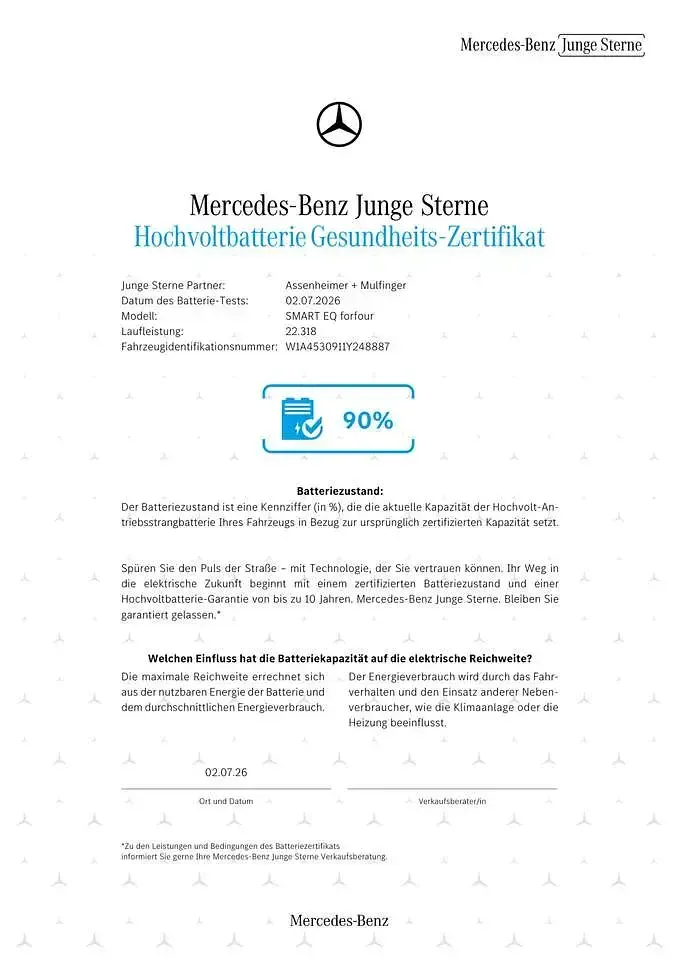 Mercedes-Benz Junge Sterne

Mercedes-Benz Junge Sterne
Hochvoltbatterie Gesundheits-Zertifikat

Junge Sterne Partner: Assenheimer + Mulfinger
Datum des Batterie-Tests: 02.07.2026
Modell: SMART EQ forfour
Laufleistung: 22.318
Fahrzeugidentifikationsnummer: W1A4530911Y248887

90%

Batteriezustand:
Der Batteriezustand ist eine Kennziffer (in %), die die aktuelle Kapazität der Hochvolt-Antriebsstrangbatterie Ihres Fahrzeugs in Bezug zur ursprünglich zertifizierten Kapazität setzt.

Spüren Sie den Puls der Straße – mit Technologie, der Sie vertrauen können. Ihr Weg in die elektrische Zukunft beginnt mit einem zertifizierten Batteriezustand und einer Hochvoltbatterie-Garantie von bis zu 10 Jahren. Mercedes-Benz Junge Sterne. Bleiben Sie garantiert gelassen.*

Welchen Einfluss hat die Batteriekapazität auf die elektrische Reichweite?

Die maximale Reichweite errechnet sich aus der nutzbaren Energie der Batterie und dem durchschnittlichen Energieverbrauch.

Der Energieverbrauch wird durch das Fahrverhalten und den Einsatz anderer Nebenverbraucher, wie die Klimaanlage oder die Heizung beeinflusst.

02.07.26
Ort und Datum

Verkaufsberater/in

*Zu den Leistungen und Bedingungen des Batteriezertifikats informiert Sie gerne Ihre Mercedes-Benz Junge Sterne Verkaufsberatung.

Mercedes-Benz